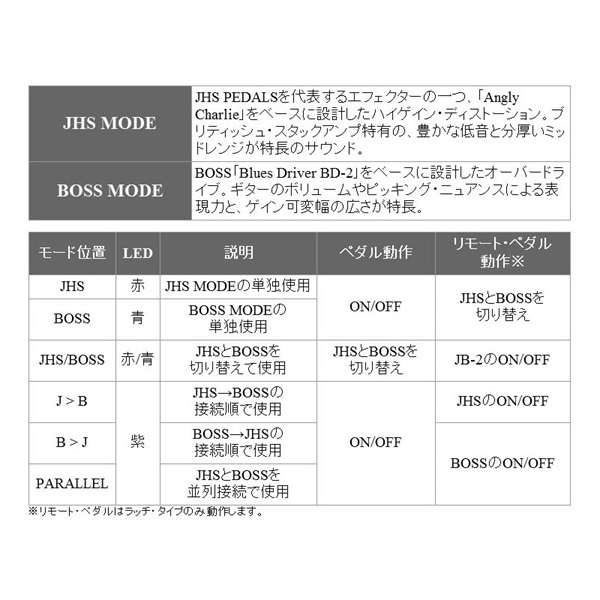 | JHS MODE | JHS PEDALSを代表するエフェクターの一つ、「Angly Charlie」をベースに設計したハイゲイン・ディストーション。ブリティッシュ・スタックアンプ特有の、豊かな低音と分厚いミッドレンジが特長のサウンド。 |
|---|---|
| BOSS MODE | BOSS「Blues Driver BD-2」をベースに設計したオーバードライブ。ギターのボリュームやピッキング・ニュアンスによる表現力と、ゲイン可変幅の広さが特長。 |

| モード位置 | LED | 説明 | ペダル動作 | リモート・ペダル動作※ |
|---|---|---|---|---|
| JHS | 赤 | JHS MODEの単独使用 | ON/OFF | JHSとBOSSを切り替え |
| BOSS | 青 | BOSS MODEの単独使用 | ON/OFF | JHSとBOSSを切り替え |
| JHS/BOSS | 赤/青 | JHSとBOSSを切り替えて使用 | JHSとBOSSを切り替え | JB-2のON/OFF |
| J > B | 紫 | JHS→BOSSの接続順で使用 | ON/OFF | JHSのON/OFF |
| B > J | 紫 | BOSS→JHSの接続順で使用 | ON/OFF | BOSSのON/OFF |
| PARALLEL | 紫 | JHSとBOSSを並列接続で使用 | ON/OFF | BOSSのON/OFF |

※リモート・ペダルはラッチ・タイプのみ動作します。